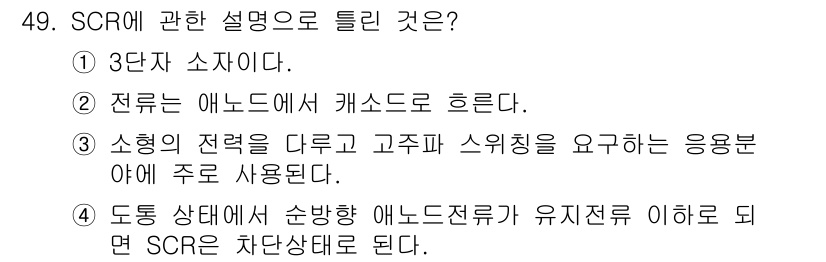 49. SCR에 관한 설명으로 틀린 것은?

① 3단자 소자이다.

② 전류는 애노드에서 캐소드로 흐른다.

③ 소형의 전력을 다루고 고주파 스위칭을 요구하는 응용분야에 주로 사용된다.

④ 도통 상태에서 순방향 애노드전류가 유지전류 이하로 되면 SCR은 차단상태로 된다.